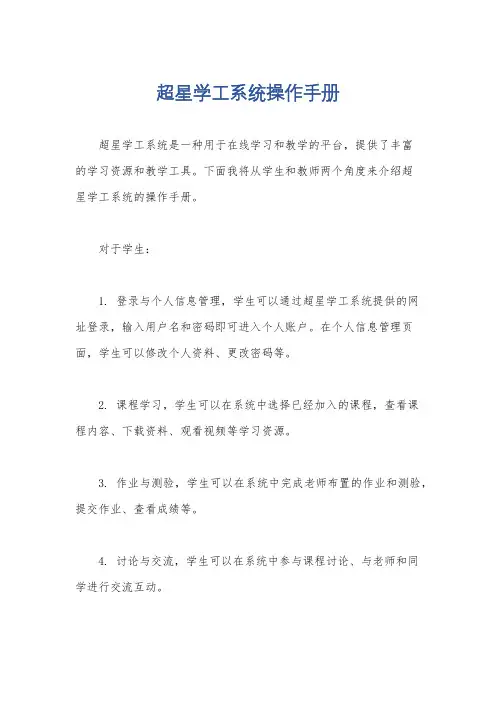 超星学工系统操作手册

超星学工系统是一种用于在线学习和教学的平台，提供了丰富的学习资源和教学工具。下面我将从学生和教师两个角度来介绍超星学工系统的操作手册。

对于学生：

1. 登录与个人信息管理，学生可以通过超星学工系统提供的网址登录，输入用户名和密码即可进入个人账户。在个人信息管理页面，学生可以修改个人资料、更改密码等。

2. 课程学习，学生可以在系统中选择已经加入的课程，查看课程内容、下载资料、观看视频等学习资源。

3. 作业与测验，学生可以在系统中完成老师布置的作业和测验，提交作业、查看成绩等。

4. 讨论与交流，学生可以在系统中参与课程讨论、与老师和同学进行交流互动。